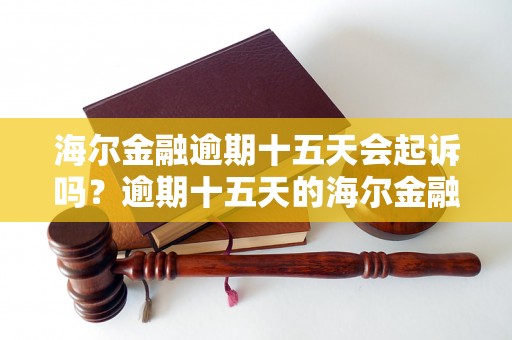 海尔金融逾期十五天会起诉吗？逾期十五天的海尔金融